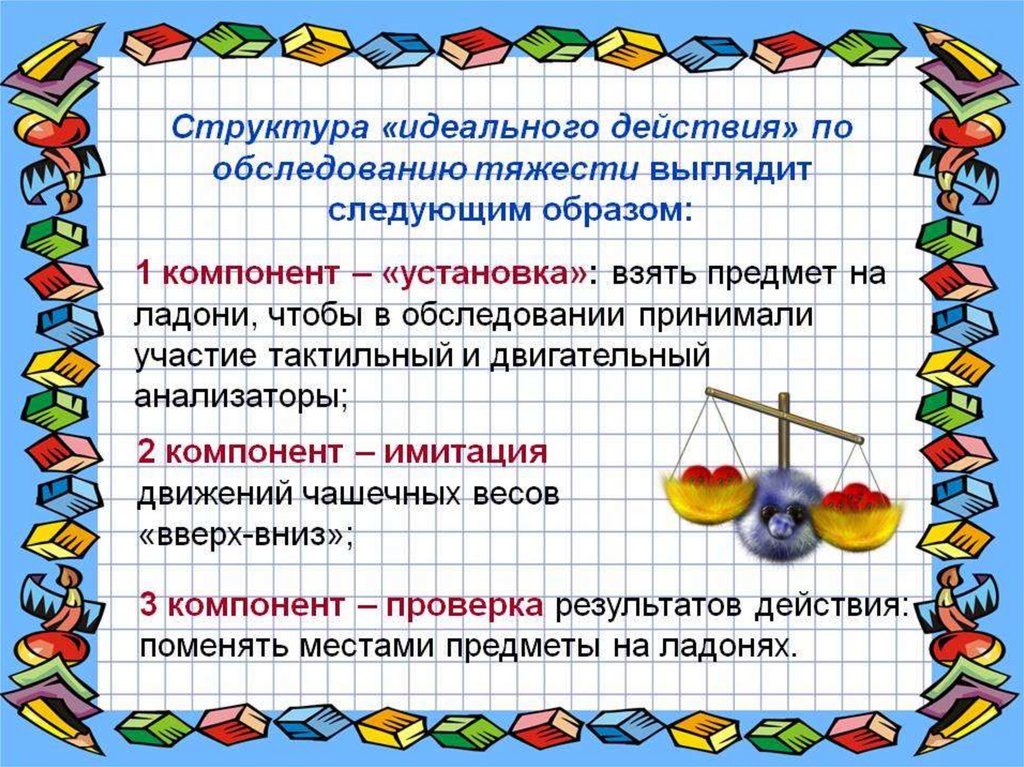 Структура «идеального действия» по обследованию тяжести выглядит следующим образом:

1 компонент – «установка»: взять предмет на ладони, чтобы в обследовании принимали участие тактильный и двигательный анализаторы;

2 компонент – имитация движений чашечных весов «вверх-вниз»;

3 компонент – проверка результатов действия: поменять местами предметы на ладонях.